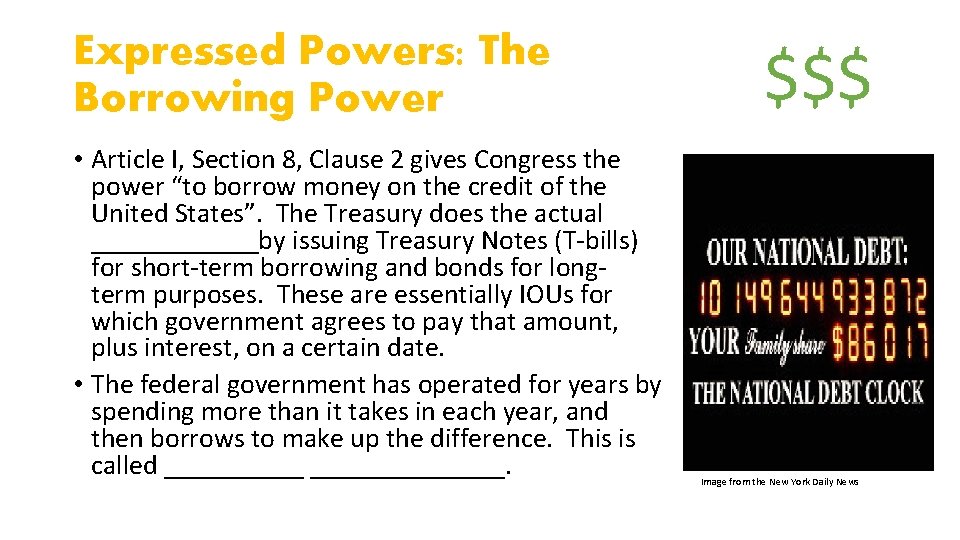 Expressed Powers: The Borrowing Power

$$$

• Article I, Section 8, Clause 2 gives Congress the power "to borrow money on the credit of the United States". The Treasury does the actual ____by issuing Treasury Notes (T-bills) for short-term borrowing and bonds for long-term purposes. These are essentially IOUs for which government agrees to pay that amount, plus interest, on a certain date.
• The federal government has operated for years by spending more than it takes in each year, and then borrows to make up the difference. This is called ____ ____.

OUR NATIONAL DEBT:
10 149 644 933 872
YOUR Family share $86 017
THE NATIONAL DEBT CLOCK

Image from the New York Daily News